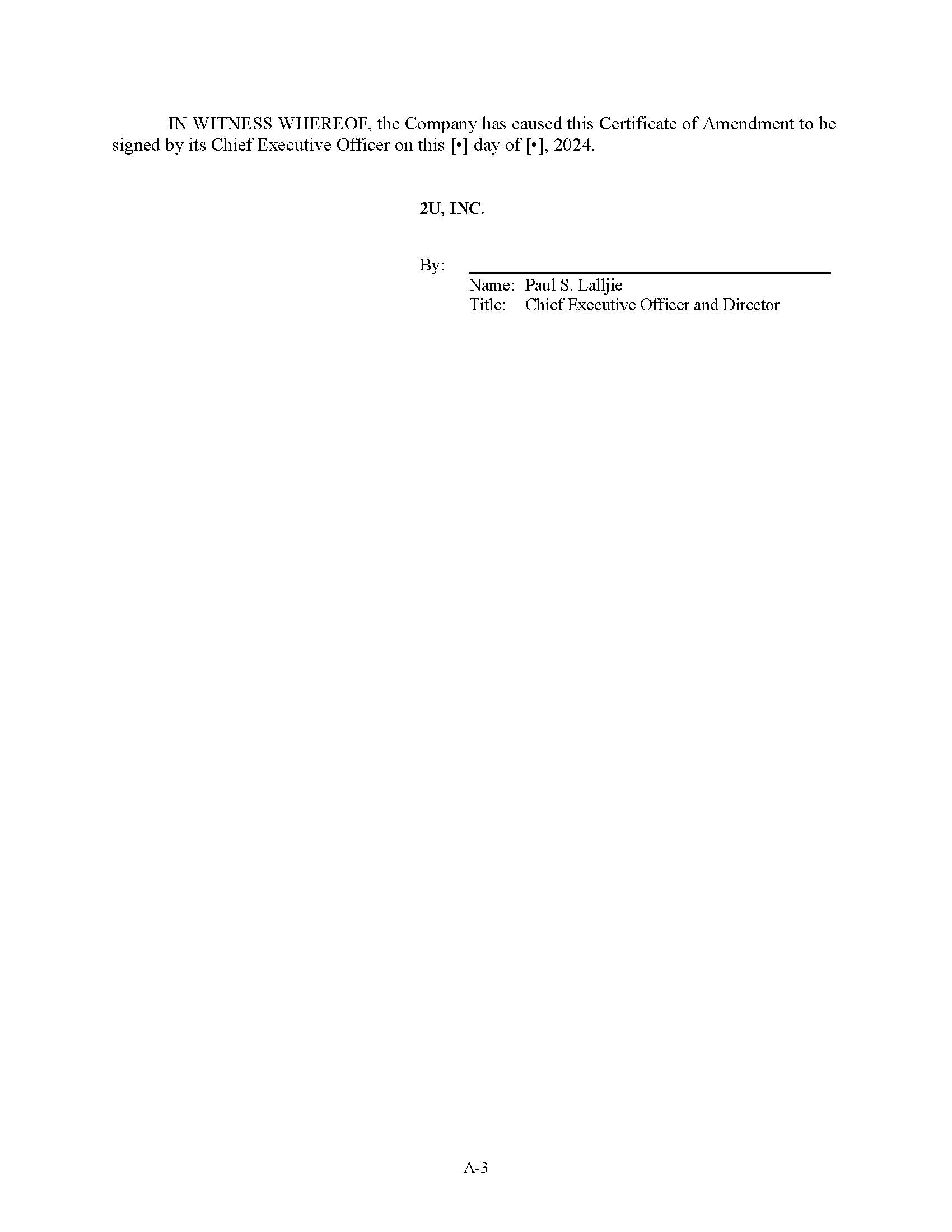 IN WITNESS WHEREOF, the Company has caused this Certificate of Amendment to be signed by its Chief Executive Officer on this [•] day of [•], 2024.

2U, INC.

By: ____

Name: Paul S. Lalljie
Title: Chief Executive Officer and Director

A-3